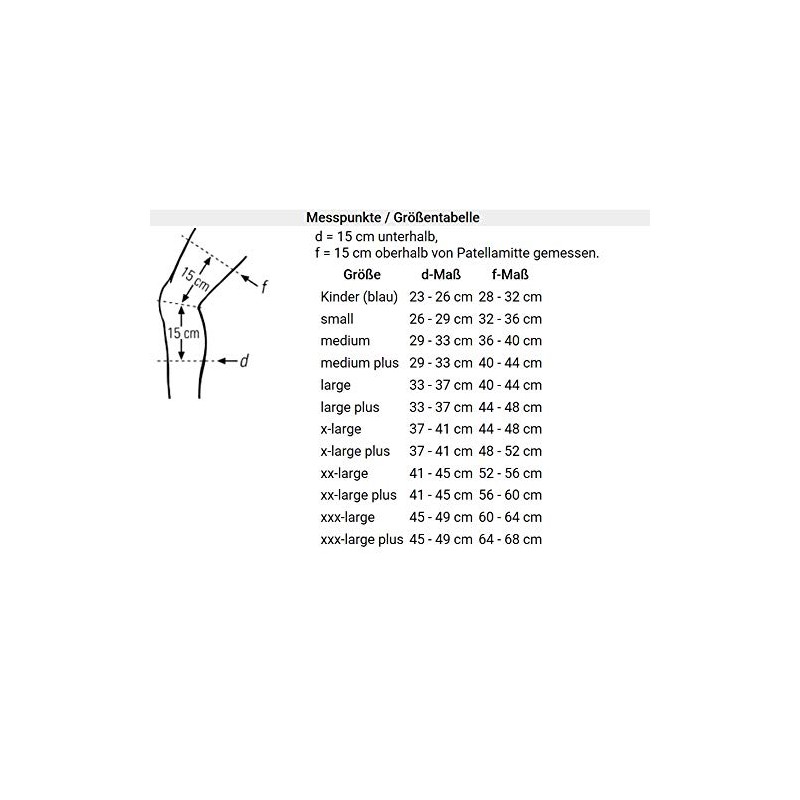 Messpunkte / Größentabelle

15 cm
f
15 cm
d

d = 15 cm unterhalb,
f = 15 cm oberhalb von Patellamitte gemessen.

| Größe | d-Maß | f-Maß |
|---|---|---|
| Kinder (blau) | 23 - 26 cm | 28 - 32 cm |
| small | 26 - 29 cm | 32 - 36 cm |
| medium | 29 - 33 cm | 36 - 40 cm |
| medium plus | 29 - 33 cm | 40 - 44 cm |
| large | 33 - 37 cm | 40 - 44 cm |
| large plus | 33 - 37 cm | 44 - 48 cm |
| x-large | 37 - 41 cm | 44 - 48 cm |
| x-large plus | 37 - 41 cm | 48 - 52 cm |
| xx-large | 41 - 45 cm | 52 - 56 cm |
| xx-large plus | 41 - 45 cm | 56 - 60 cm |
| xxx-large | 45 - 49 cm | 60 - 64 cm |
| xxx-large plus | 45 - 49 cm | 64 - 68 cm |